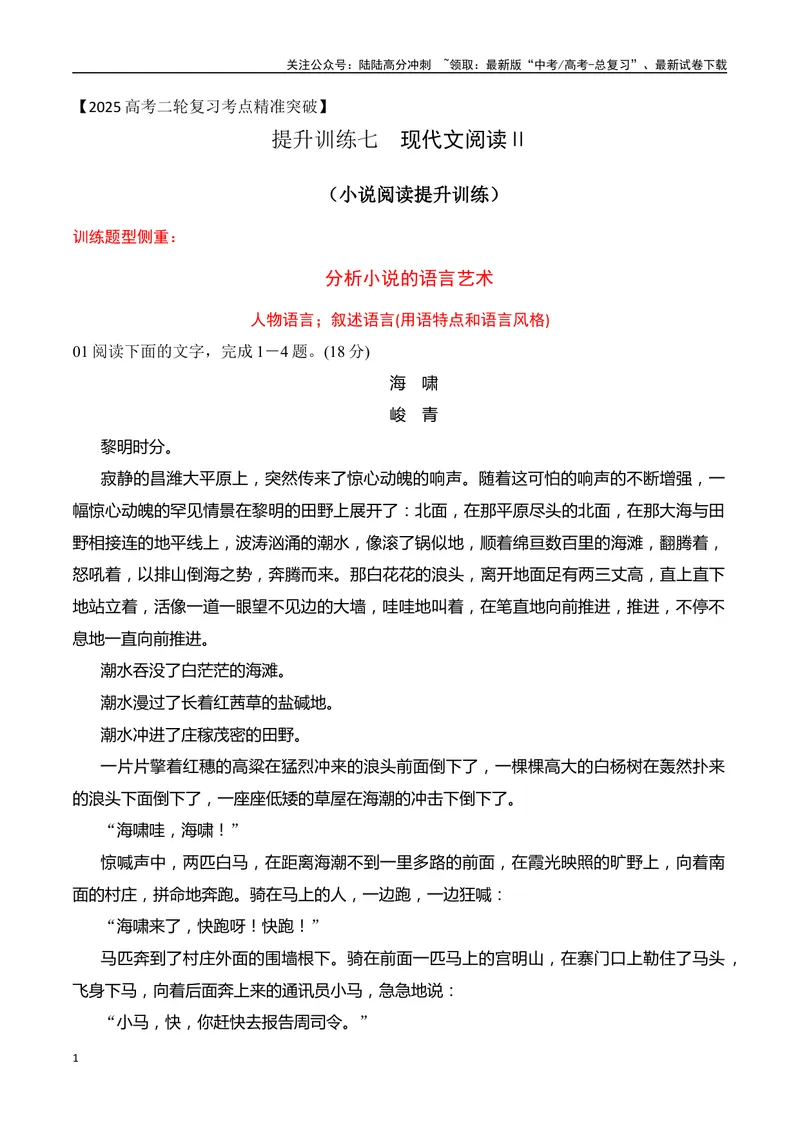 关注公众号：陆陆高分冲刺 ~领取：最新版“中考/高考-总复习”、最新试卷下载

【2025高考二轮复习考点精准突破】

提升训练七 现代文阅读Ⅱ

（小说阅读提升训练）

训练题型侧重：

分析小说的语言艺术

人物语言；叙述语言(用语特点和语言风格)

01阅读下面的文字，完成1－4题。(18分)

海 啸

峻 青

黎明时分。

寂静的昌潍大平原上，突然传来了惊心动魄的响声。随着这可怕的响声的不断增强，一幅惊心动魄的罕见情景在黎明的田野上展开了：北面，在那平原尽头的北面，在那大海与田野相接连的地平线上，波涛汹涌的潮水，像滚了锅似地，顺着绵亘数百里的海滩，翻腾着，怒吼着，以排山倒海之势，奔腾而来。那白花花的浪头，离开地面足有两三丈高，直上直下地站立着，活像一道一眼望不见边的大墙，哇哇地叫着，在笔直地向前推进，推进，不停不息地一直向前推进。

潮水吞没了白茫茫的海滩。

潮水漫过了长着红茜草的盐碱地。

潮水冲进了庄稼茂密的田野。

一片片擎着红穗的高粱在猛烈冲来的浪头前面倒下了，一棵棵高大的白杨树在轰然扑来的浪头下面倒下了，一座座低矮的草屋在海潮的冲击下倒下了。

“海啸哇，海啸！”

惊喊声中，两匹白马，在距离海潮不到一里多路的前面，在霞光映照的旷野上，向着南面的村庄，拼命地奔跑。骑在马上的人，一边跑，一边狂喊：

“海啸来了，快跑呀！快跑！”

马匹奔到了村庄外面的围墙根下。骑在前面一匹马上的宫明山，在寨门口上勒住了马头，飞身下马，向着后面奔上来的通讯员小马，急急地说：

“小马，快，你赶快去报告周司令。”

1